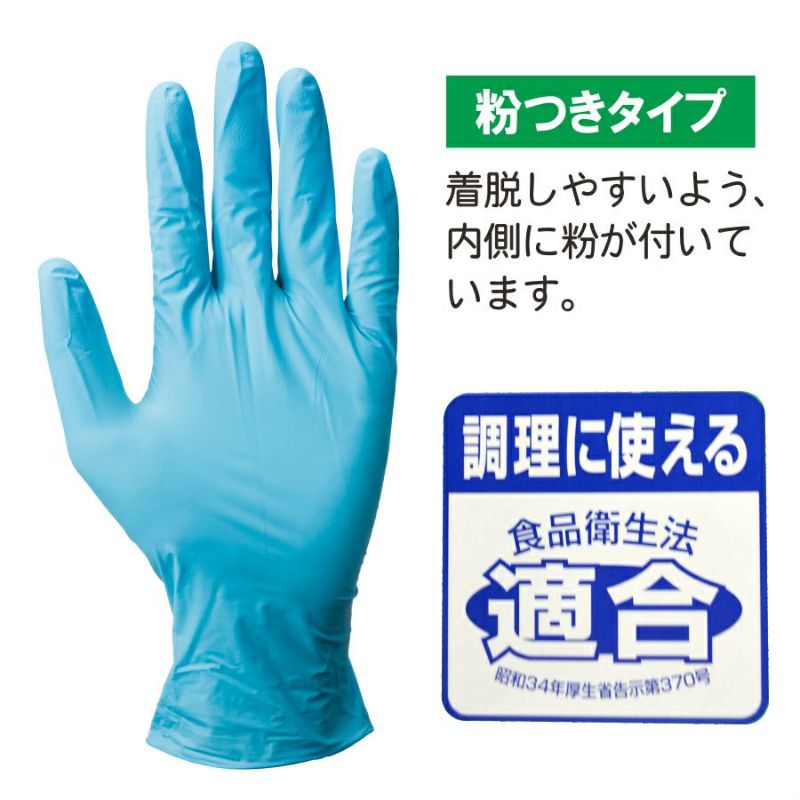 粉つきタイプ

着脱しやすいよう、内側に粉が付いています。

調理に使える

食品衛生法

適合

昭和34年厚生省告示第370号